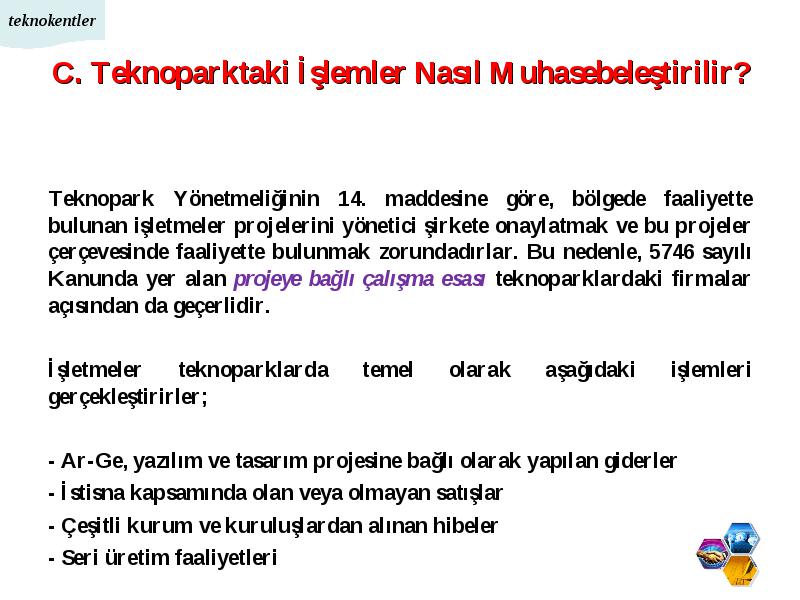 teknokentler

C. Teknoparktaki İşlemler Nasıl Muhasebeleştirilir?

Teknopark Yönetmeliğinin 14. maddesine göre, bölgede faaliyette bulunan işletmeler projelerini yönetici şirkete onaylatmak ve bu projeler çerçevesinde faaliyette bulunmak zorundadırlar. Bu nedenle, 5746 sayılı Kanunda yer alan projeye bağlı çalışma esası teknoparklardaki firmalar açısından da geçerlidir.

İşletmeler teknoparklarda temel olarak aşağıdaki işlemleri gerçekleştirirler;

- Ar-Ge, yazılım ve tasarım projesine bağlı olarak yapılan giderler
- İstisna kapsamında olan veya olmayan satışlar
- Çeşitli kurum ve kuruluşlardan alınan hibeler
- Seri üretim faaliyetleri